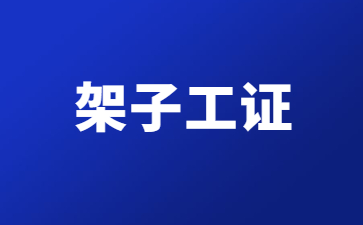 架子工证